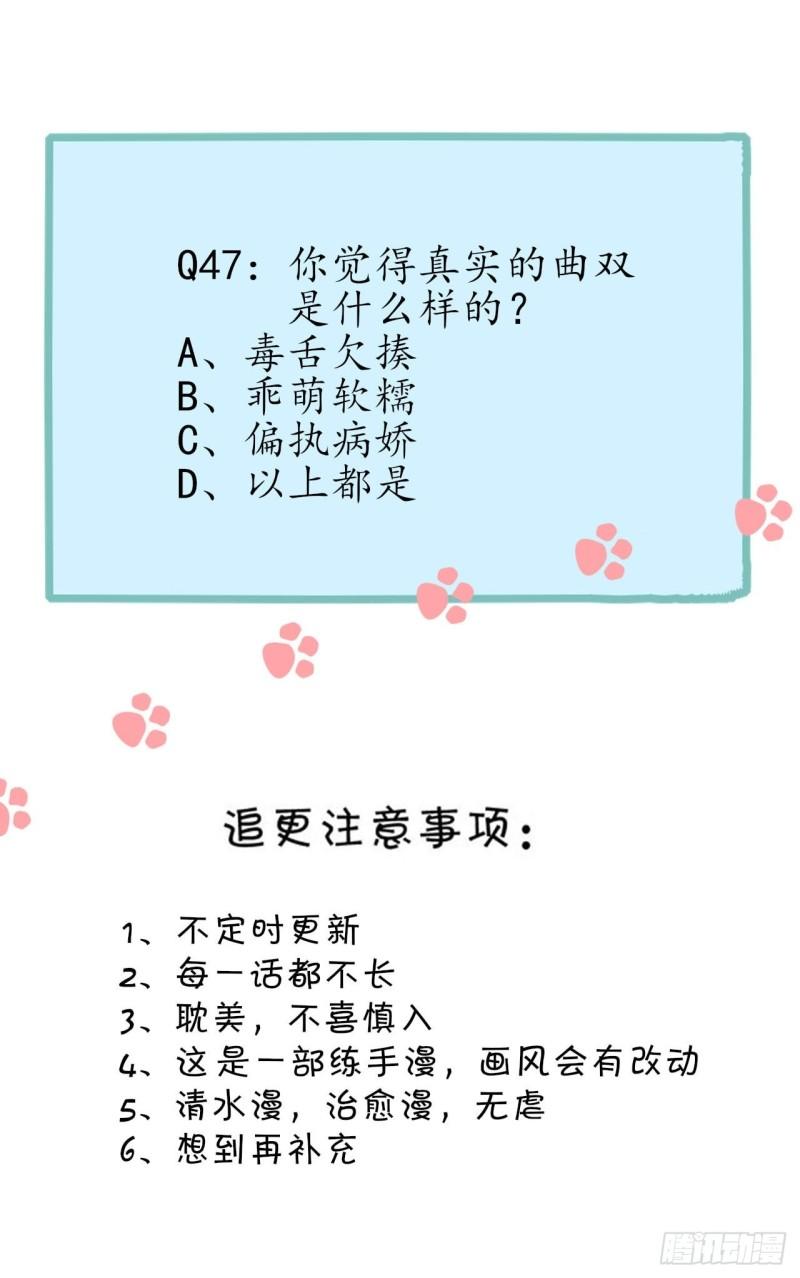 Q47：你觉得真实的曲双是什么样的？
A、毒舌欠揍
B、乖萌软糯
C、偏执病娇
D、以上都是

追更注意事项：

1、不定时更新
2、每一话都不长
3、耽美，不喜慎入
4、这是一部练手漫，画风会有改动
5、清水漫，治愈漫，无虐
6、想到再补充

腾讯动漫